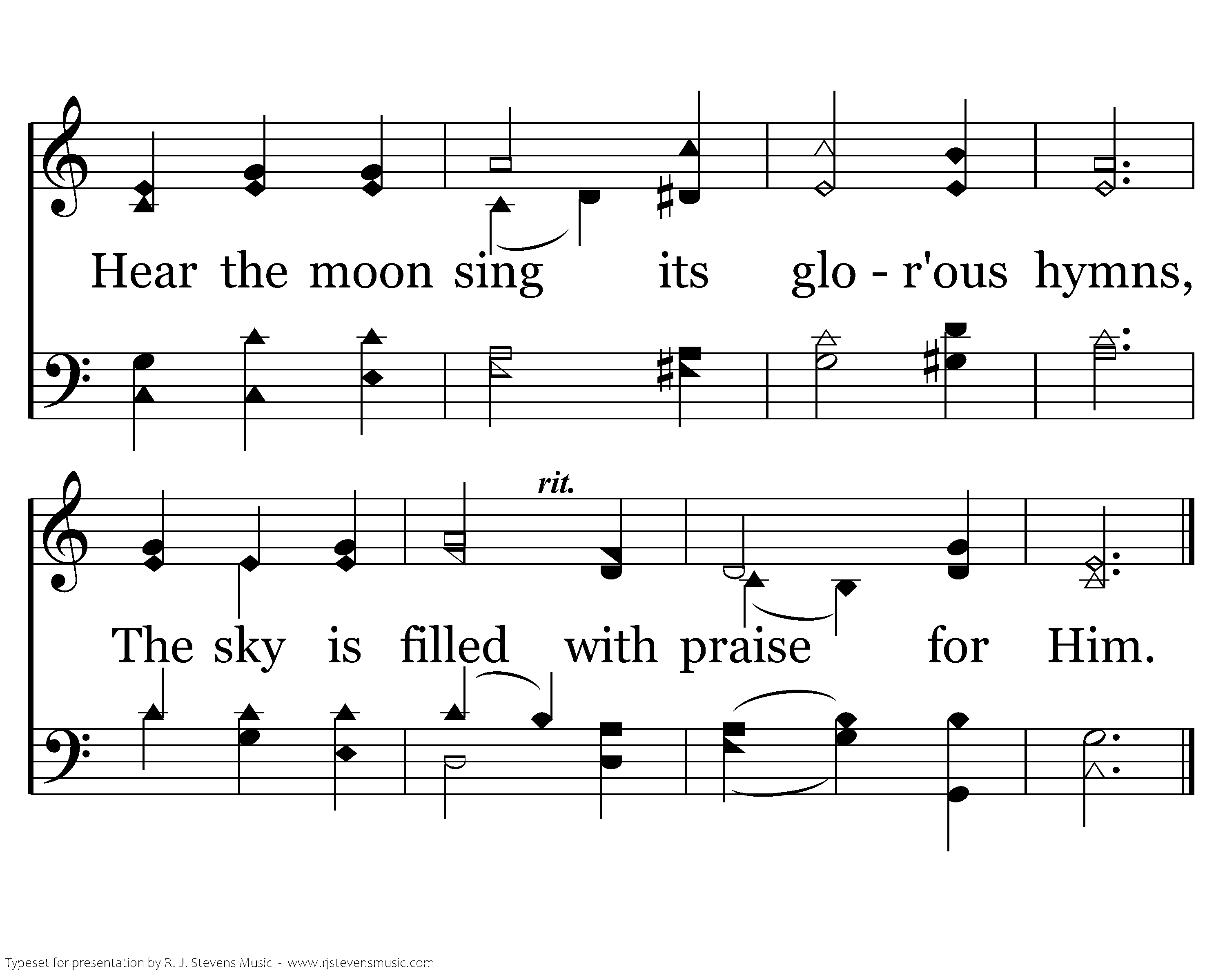 Hear the moon sing its glo - r'ous hymns,

rit.

The sky is filled with praise for Him.

Typeset for presentation by R. J. Stevens Music - www.rjstevensmusic.com